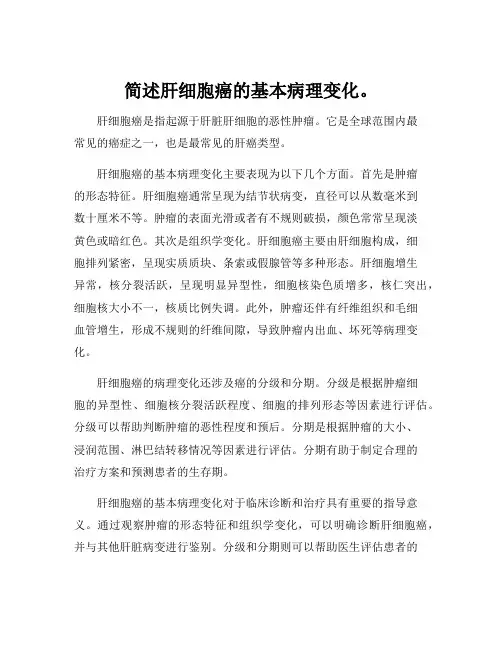 简述肝细胞癌的基本病理变化。

肝细胞癌是指起源于肝脏肝细胞的恶性肿瘤。它是全球范围内最常见的癌症之一，也是最常见的肝癌类型。

肝细胞癌的基本病理变化主要表现为以下几个方面。首先是肿瘤的形态特征。肝细胞癌通常呈现为结节状病变，直径可以从数毫米到数十厘米不等。肿瘤的表面光滑或者有不规则破损，颜色常常呈现淡黄色或暗红色。其次是组织学变化。肝细胞癌主要由肝细胞构成，细胞排列紧密，呈现实质质块、条索或假腺管等多种形态。肝细胞增生异常，核分裂活跃，呈现明显异型性，细胞核染色质增多，核仁突出，细胞核大小不一，核质比例失调。此外，肿瘤还伴有纤维组织和毛细血管增生，形成不规则的纤维间隙，导致肿瘤内出血、坏死等病理变化。

肝细胞癌的病理变化还涉及癌的分级和分期。分级是根据肿瘤细胞的异型性、细胞核分裂活跃程度、细胞的排列形态等因素进行评估。分级可以帮助判断肿瘤的恶性程度和预后。分期是根据肿瘤的大小、浸润范围、淋巴结转移情况等因素进行评估。分期有助于制定合理的治疗方案和预测患者的生存期。

肝细胞癌的基本病理变化对于临床诊断和治疗具有重要的指导意义。通过观察肿瘤的形态特征和组织学变化，可以明确诊断肝细胞癌，并与其他肝脏病变进行鉴别。分级和分期则可以帮助医生评估患者的